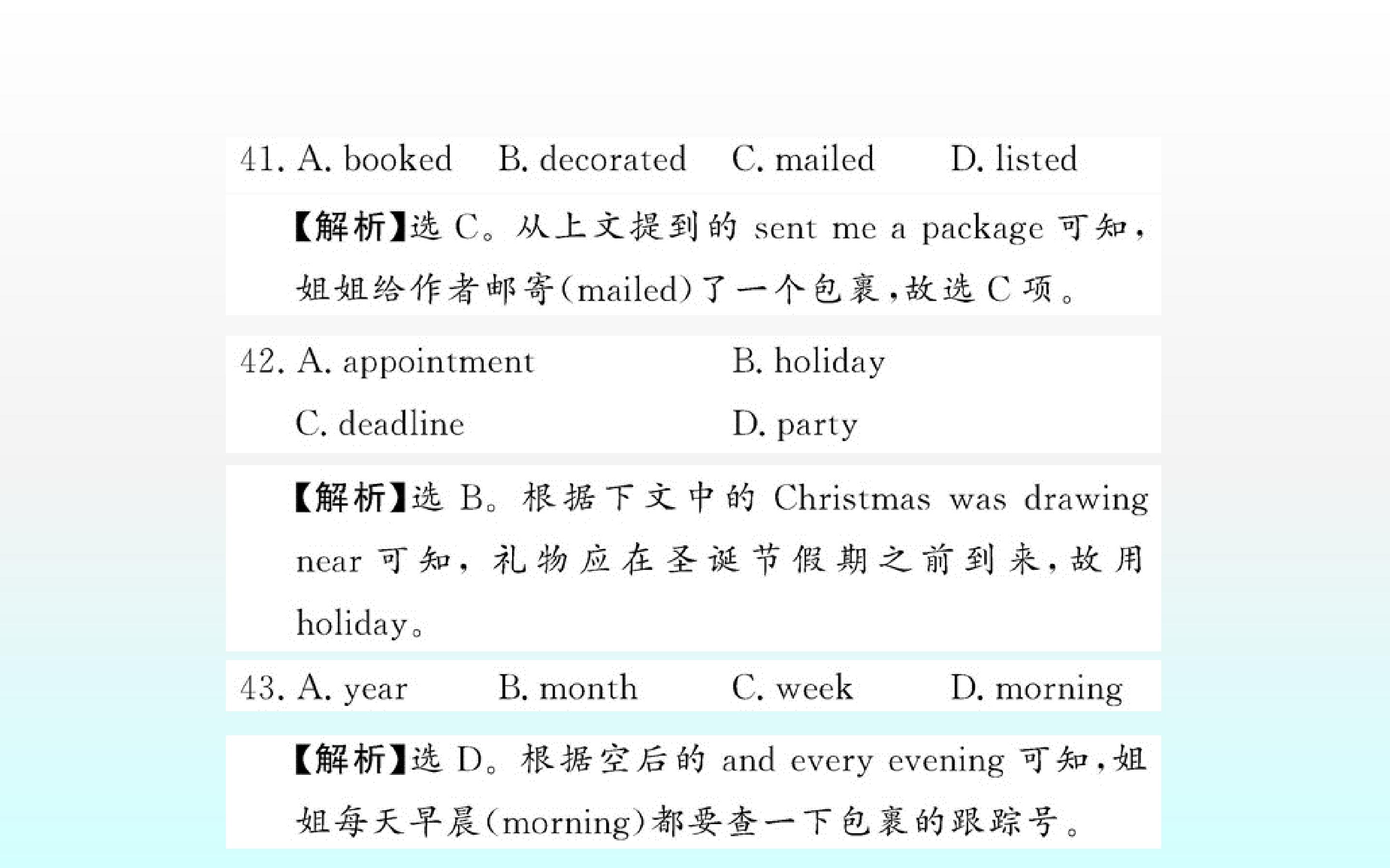 41. A. booked B. decorated C. mailed D. listed

【解析】选C。从上文提到的sent me a package可知,姐姐给作者邮寄(mailed)了一个包裹,故选C项。

42. A. appointment B. holiday
C. deadline D. party

【解析】选B。根据下文中的Christmas was drawing near可知,礼物应在圣诞节假期之前到来,故用holiday。

43. A. year B. month C. week D. morning

【解析】选D。根据空后的and every evening可知,姐姐每天早晨(morning)都要查一下包裹的跟踪号。